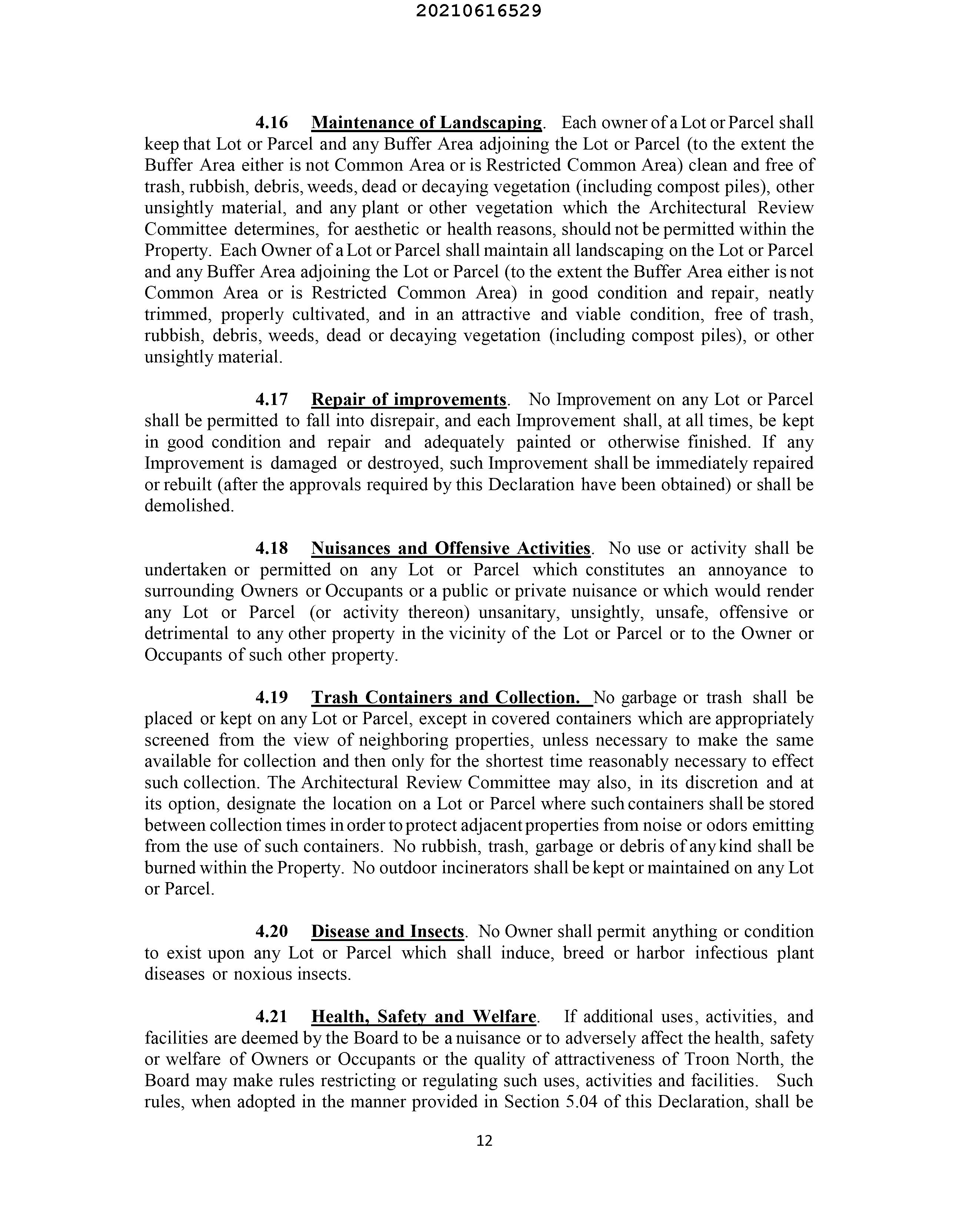 20210616529

4.16 Maintenance of Landscaping. Each owner of a Lot or Parcel shall keep that Lot or Parcel and any Buffer Area adjoining the Lot or Parcel (to the extent the Buffer Area either is not Common Area or is Restricted Common Area) clean and free of trash, rubbish, debris, weeds, dead or decaying vegetation (including compost piles), other unsightly material, and any plant or other vegetation which the Architectural Review Committee determines, for aesthetic or health reasons, should not be permitted within the Property. Each Owner of a Lot or Parcel shall maintain all landscaping on the Lot or Parcel and any Buffer Area adjoining the Lot or Parcel (to the extent the Buffer Area either is not Common Area or is Restricted Common Area) in good condition and repair, neatly trimmed, properly cultivated, and in an attractive and viable condition, free of trash, rubbish, debris, weeds, dead or decaying vegetation (including compost piles), or other unsightly material.

4.17 Repair of improvements. No Improvement on any Lot or Parcel shall be permitted to fall into disrepair, and each Improvement shall, at all times, be kept in good condition and repair and adequately painted or otherwise finished. If any Improvement is damaged or destroyed, such Improvement shall be immediately repaired or rebuilt (after the approvals required by this Declaration have been obtained) or shall be demolished.

4.18 Nuisances and Offensive Activities. No use or activity shall be undertaken or permitted on any Lot or Parcel which constitutes an annoyance to surrounding Owners or Occupants or a public or private nuisance or which would render any Lot or Parcel (or activity thereon) unsanitary, unsightly, unsafe, offensive or detrimental to any other property in the vicinity of the Lot or Parcel or to the Owner or Occupants of such other property.

4.19 Trash Containers and Collection. No garbage or trash shall be placed or kept on any Lot or Parcel, except in covered containers which are appropriately screened from the view of neighboring properties, unless necessary to make the same available for collection and then only for the shortest time reasonably necessary to effect such collection. The Architectural Review Committee may also, in its discretion and at its option, designate the location on a Lot or Parcel where such containers shall be stored between collection times in order to protect adjacent properties from noise or odors emitting from the use of such containers. No rubbish, trash, garbage or debris of any kind shall be burned within the Property. No outdoor incinerators shall be kept or maintained on any Lot or Parcel.

4.20 Disease and Insects. No Owner shall permit anything or condition to exist upon any Lot or Parcel which shall induce, breed or harbor infectious plant diseases or noxious insects.

4.21 Health, Safety and Welfare. If additional uses, activities, and facilities are deemed by the Board to be a nuisance or to adversely affect the health, safety or welfare of Owners or Occupants or the quality of attractiveness of Troon North, the Board may make rules restricting or regulating such uses, activities and facilities. Such rules, when adopted in the manner provided in Section 5.04 of this Declaration, shall be

12